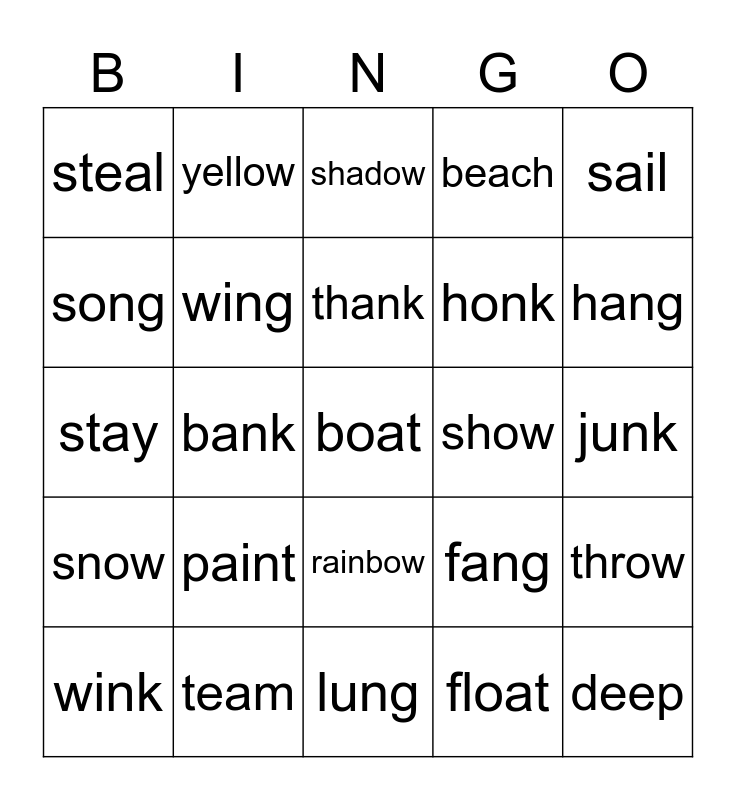 | B | I | N | G | O |
|---|---|---|---|---|
| steal | yellow | shadow | beach | sail |
| song | wing | thank | honk | hang |
| stay | bank | boat | show | junk |
| snow | paint | rainbow | fang | throw |
| wink | team | lung | float | deep |